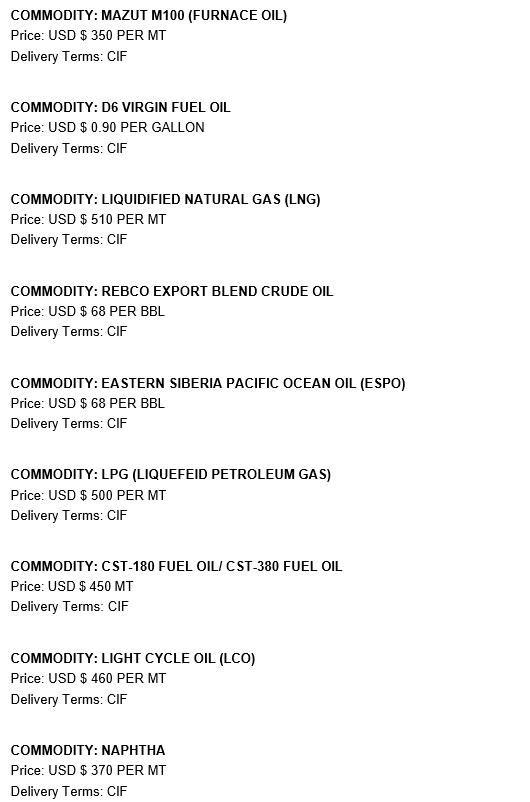 COMMODITY: MAZUT M100 (FURNACE OIL)
Price: USD $ 350 PER MT
Delivery Terms: CIF

COMMODITY: D6 VIRGIN FUEL OIL
Price: USD $ 0.90 PER GALLON
Delivery Terms: CIF

COMMODITY: LIQUIDIFIED NATURAL GAS (LNG)
Price: USD $ 510 PER MT
Delivery Terms: CIF

COMMODITY: REBCO EXPORT BLEND CRUDE OIL
Price: USD $ 68 PER BBL
Delivery Terms: CIF

COMMODITY: EASTERN SIBERIA PACIFIC OCEAN OIL (ESPO)
Price: USD $ 68 PER BBL
Delivery Terms: CIF

COMMODITY: LPG (LIQUEFEID PETROLEUM GAS)
Price: USD $ 500 PER MT
Delivery Terms: CIF

COMMODITY: CST-180 FUEL OIL/ CST-380 FUEL OIL
Price: USD $ 450 MT
Delivery Terms: CIF

COMMODITY: LIGHT CYCLE OIL (LCO)
Price: USD $ 460 PER MT
Delivery Terms: CIF

COMMODITY: NAPHTHA
Price: USD $ 370 PER MT
Delivery Terms: CIF